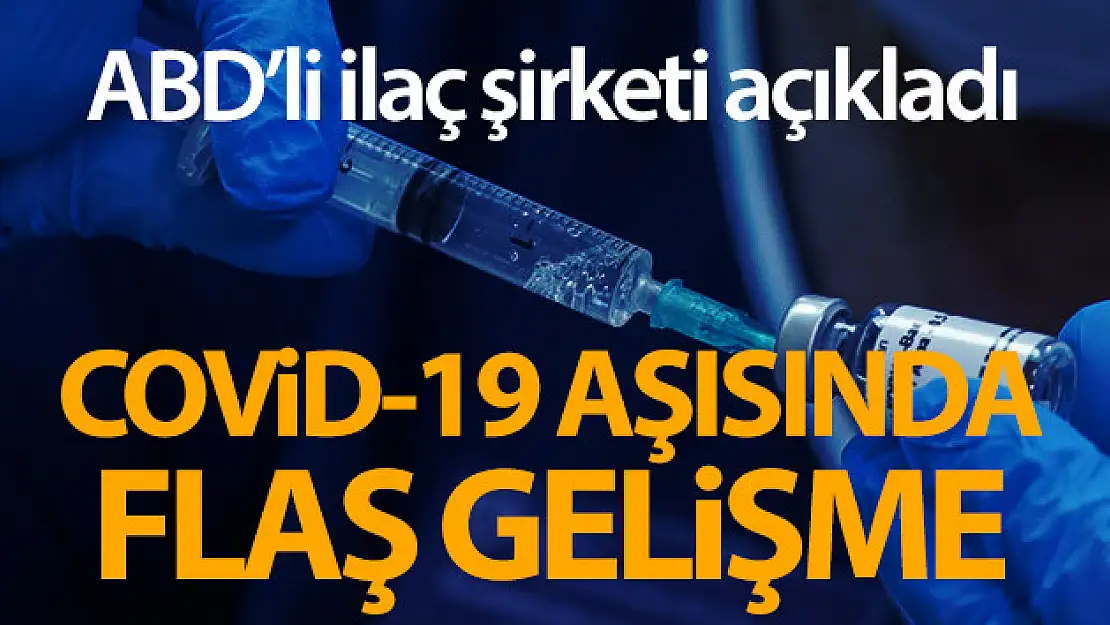 ABD'li ilaç şirketi açıkladı

COViD-19 AŞISINDA FLAŞ GELiŞME